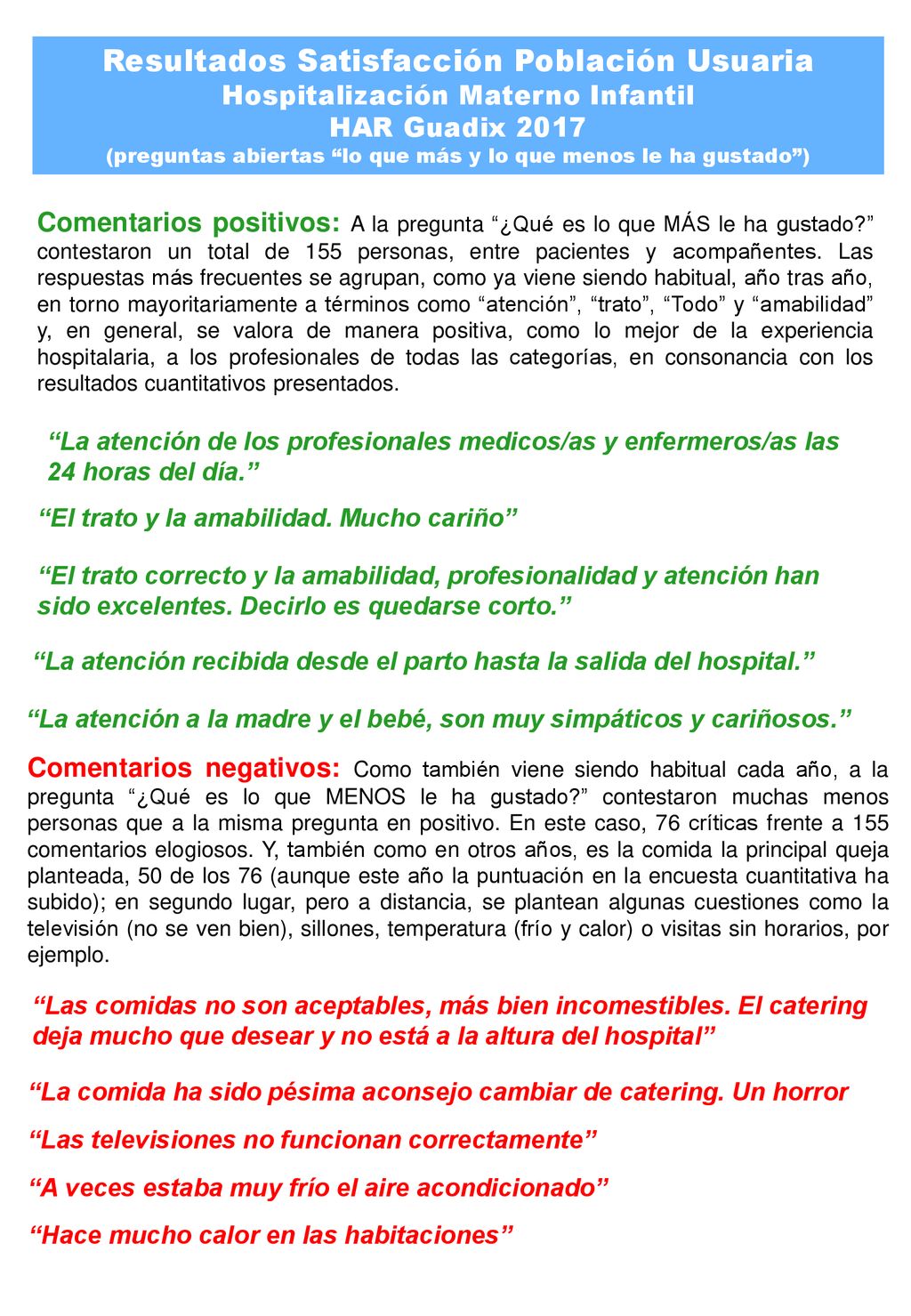 Resultados Satisfacción Población Usuaria
Hospitalización Materno Infantil
HAR Guadix 2017
(preguntas abiertas “lo que más y lo que menos le ha gustado”)

Comentarios positivos: A la pregunta “¿Qué es lo que MÁS le ha gustado?” contestaron un total de 155 personas, entre pacientes y acompañentes. Las respuestas más frecuentes se agrupan, como ya viene siendo habitual, año tras año, en torno mayoritariamente a términos como “atención”, “trato”, “Todo” y “amabilidad” y, en general, se valora de manera positiva, como lo mejor de la experiencia hospitalaria, a los profesionales de todas las categorías, en consonancia con los resultados cuantitativos presentados.

“La atención de los profesionales medicos/as y enfermeros/as las 24 horas del día.”

“El trato y la amabilidad. Mucho cariño”

“El trato correcto y la amabilidad, profesionalidad y atención han sido excelentes. Decirlo es quedarse corto.”

“La atención recibida desde el parto hasta la salida del hospital.”

“La atención a la madre y el bebé, son muy simpáticos y cariñosos.”

Comentarios negativos: Como también viene siendo habitual cada año, a la pregunta “¿Qué es lo que MENOS le ha gustado?” contestaron muchas menos personas que a la misma pregunta en positivo. En este caso, 76 críticas frente a 155 comentarios elogiosos. Y, también como en otros años, es la comida la principal queja planteada, 50 de los 76 (aunque este año la puntuación en la encuesta cuantitativa ha subido); en segundo lugar, pero a distancia, se plantean algunas cuestiones como la televisión (no se ven bien), sillones, temperatura (frío y calor) o visitas sin horarios, por ejemplo.

“Las comidas no son aceptables, más bien incomestibles. El catering deja mucho que desear y no está a la altura del hospital”

“La comida ha sido pésima aconsejo cambiar de catering. Un horror

“Las televisiones no funcionan correctamente”

“A veces estaba muy frío el aire acondicionado”

“Hace mucho calor en las habitaciones”